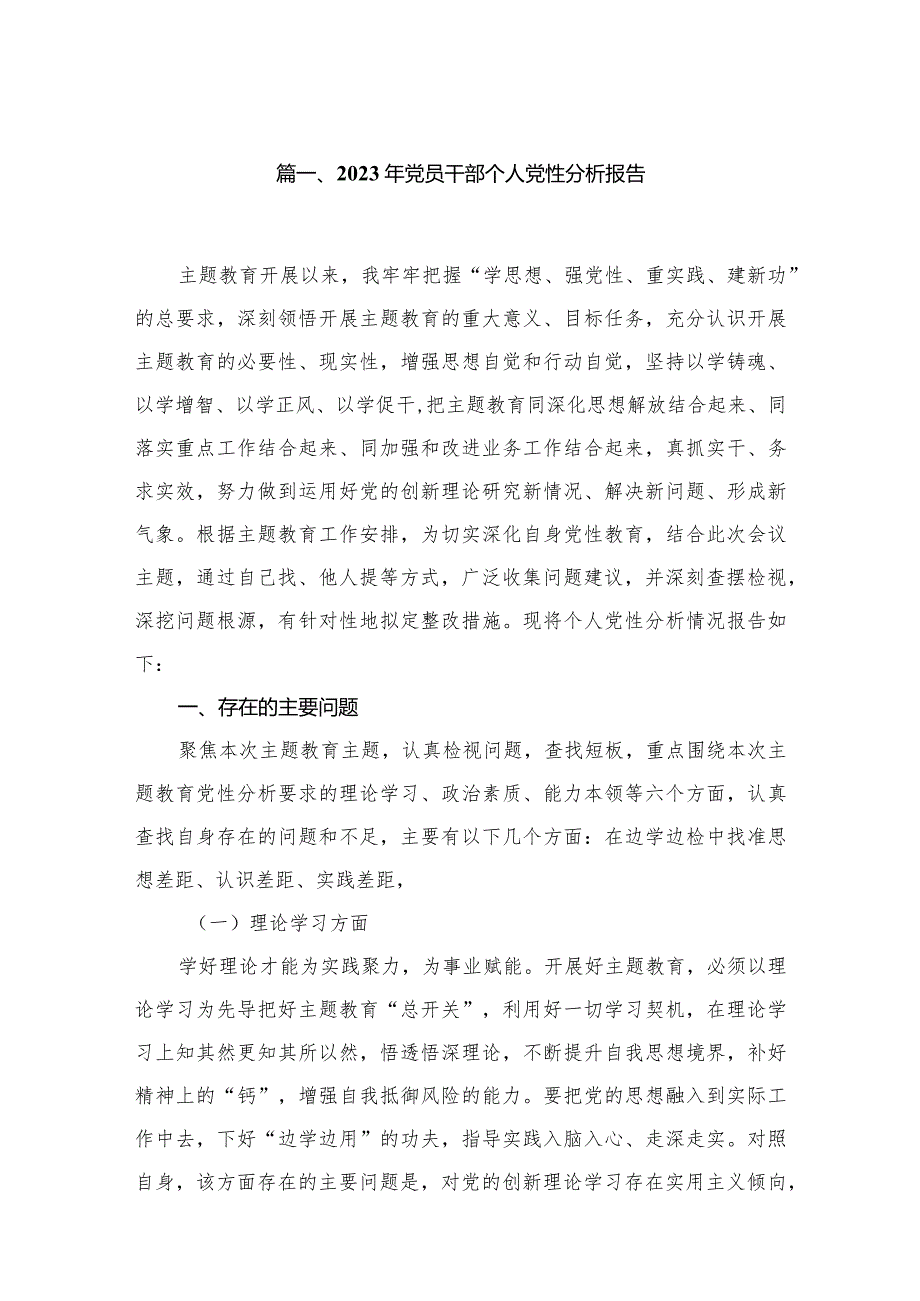 篇一、2023年党员干部个人党性分析报告

主题教育开展以来，我牢牢把握“学思想、强党性、重实践、建新功”的总要求，深刻领悟开展主题教育的重大意义、目标任务，充分认识开展主题教育的必要性、现实性，增强思想自觉和行动自觉，坚持以学铸魂、以学增智、以学正风、以学促干,把主题教育同深化思想解放结合起来、同落实重点工作结合起来、同加强和改进业务工作结合起来，真抓实干、务求实效，努力做到运用好党的创新理论研究新情况、解决新问题、形成新气象。根据主题教育工作安排，为切实深化自身党性教育，结合此次会议主题，通过自己找、他人提等方式，广泛收集问题建议，并深刻查摆检视，深挖问题根源，有针对性地拟定整改措施。现将个人党性分析情况报告如下：

一、存在的主要问题

聚焦本次主题教育主题，认真检视问题，查找短板，重点围绕本次主题教育党性分析要求的理论学习、政治素质、能力本领等六个方面，认真查找自身存在的问题和不足，主要有以下几个方面：在边学边检中找准思想差距、认识差距、实践差距，

（一）理论学习方面

学好理论才能为实践聚力，为事业赋能。开展好主题教育，必须以理论学习为先导把好主题教育“总开关”，利用好一切学习契机，在理论学习上知其然更知其所以然，悟透悟深理论，不断提升自我思想境界，补好精神上的“钙”，增强自我抵御风险的能力。要把党的思想融入到实际工作中去，下好“边学边用”的功夫，指导实践入脑入心、走深走实。对照自身，该方面存在的主要问题是，对党的创新理论学习存在实用主义倾向，